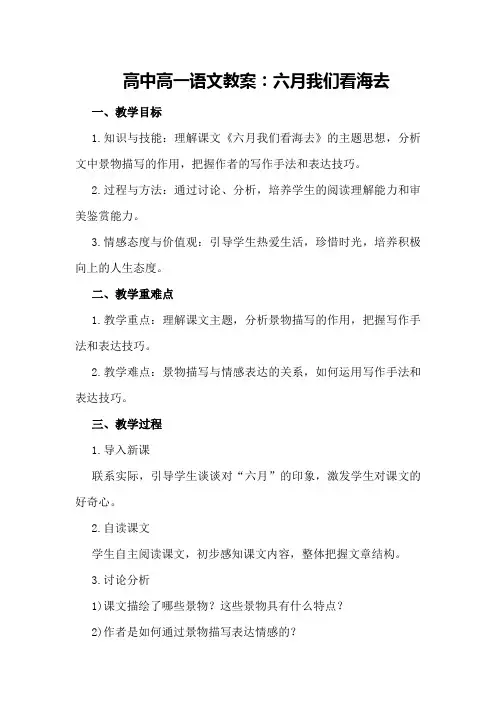 高中高一语文教案：六月我们看海去

一、教学目标

1.知识与技能：理解课文《六月我们看海去》的主题思想，分析文中景物描写的作用，把握作者的写作手法和表达技巧。

2.过程与方法：通过讨论、分析，培养学生的阅读理解能力和审美鉴赏能力。

3.情感态度与价值观：引导学生热爱生活，珍惜时光，培养积极向上的人生态度。

二、教学重难点

1.教学重点：理解课文主题，分析景物描写的作用，把握写作手法和表达技巧。

2.教学难点：景物描写与情感表达的关系，如何运用写作手法和表达技巧。

三、教学过程

1.导入新课

联系实际，引导学生谈谈对“六月”的印象，激发学生对课文的好奇心。

2.自读课文

学生自主阅读课文，初步感知课文内容，整体把握文章结构。

3.讨论分析

1)课文描绘了哪些景物？这些景物具有什么特点？

2)作者是如何通过景物描写表达情感的？